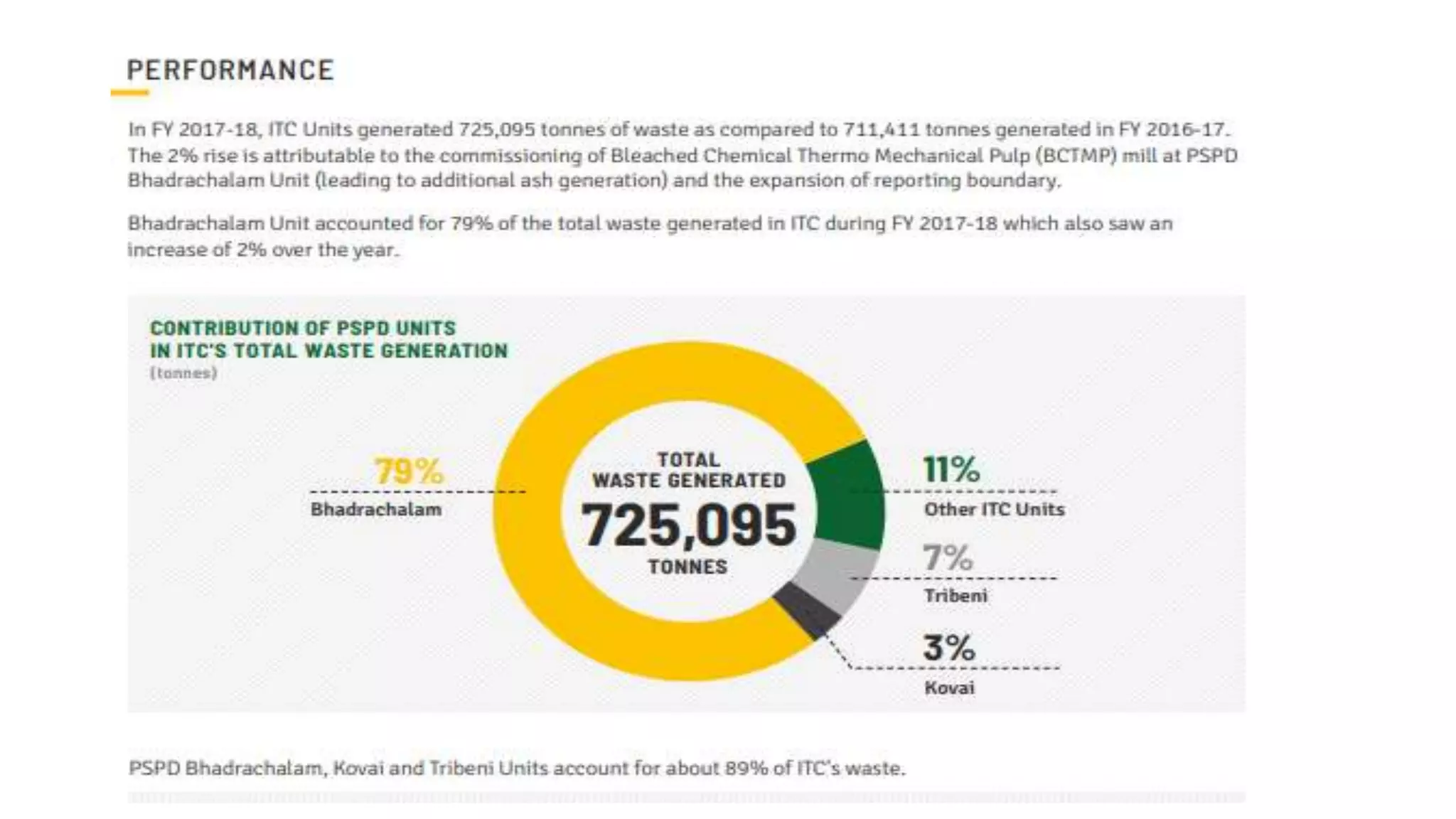 PERFORMANCE

In FY 2017-18, ITC Units generated 725,095 tonnes of waste as compared to 711,411 tonnes generated in FY 2016-17. The 2% rise is attributable to the commissioning of Bleached Chemical Thermo Mechanical Pulp (BCTMP) mill at PSPD Bhadrachalam Unit (leading to additional ash generation) and the expansion of reporting boundary.

Bhadrachalam Unit accounted for 79% of the total waste generated in ITC during FY 2017-18 which also saw an increase of 2% over the year.

CONTRIBUTION OF PSPD UNITS IN ITC'S TOTAL WASTE GENERATION
(tonnes)

79%
Bhadrachalam

TOTAL WASTE GENERATED
725,095
TONNES

11%
Other ITC Units

7%
Tribeni

3%
Kovai

PSPD Bhadrachalam, Kovai and Tribeni Units account for about 89% of ITC's waste.